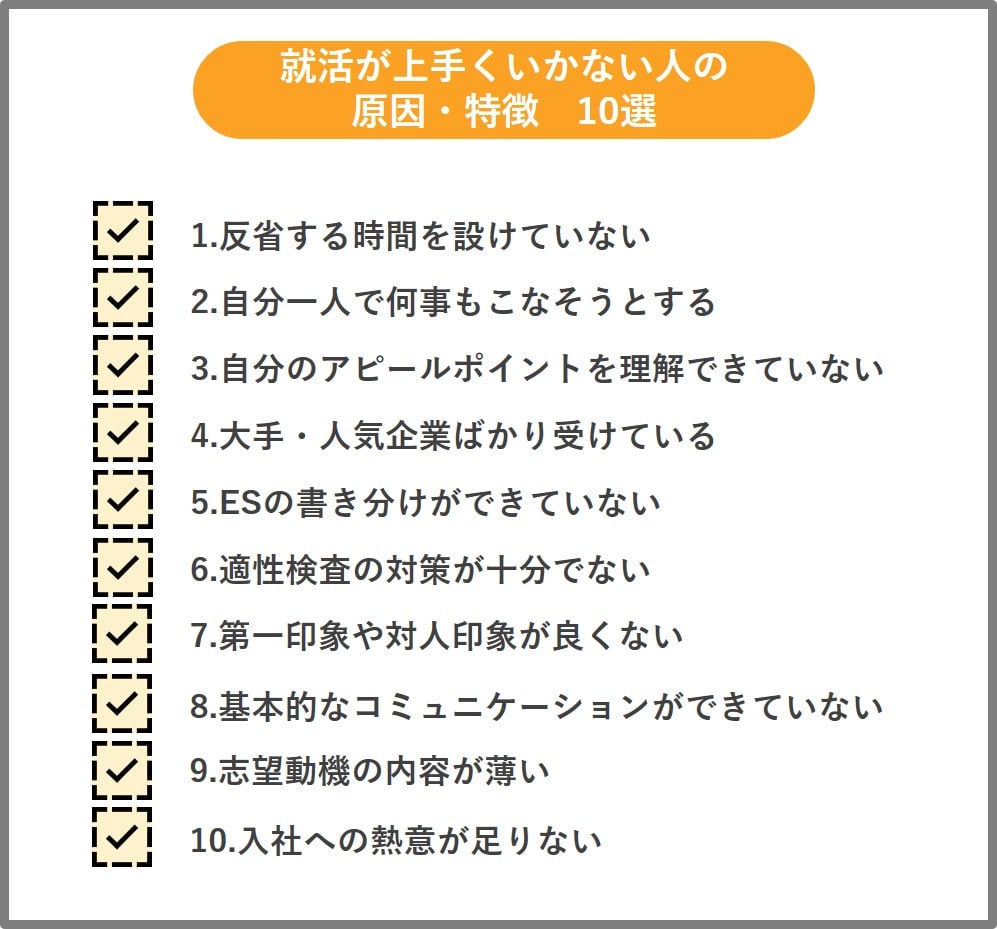 就活が上手くいかない人の
原因・特徴　10選

1.反省する時間を設けていない
2.自分一人で何事もこなそうとする
3.自分のアピールポイントを理解できていない
4.大手・人気企業ばかり受けている
5.ESの書き分けができていない
6.適性検査の対策が十分でない
7.第一印象や対人印象が良くない
8.基本的なコミュニケーションができていない
9.志望動機の内容が薄い
10.入社への熱意が足りない